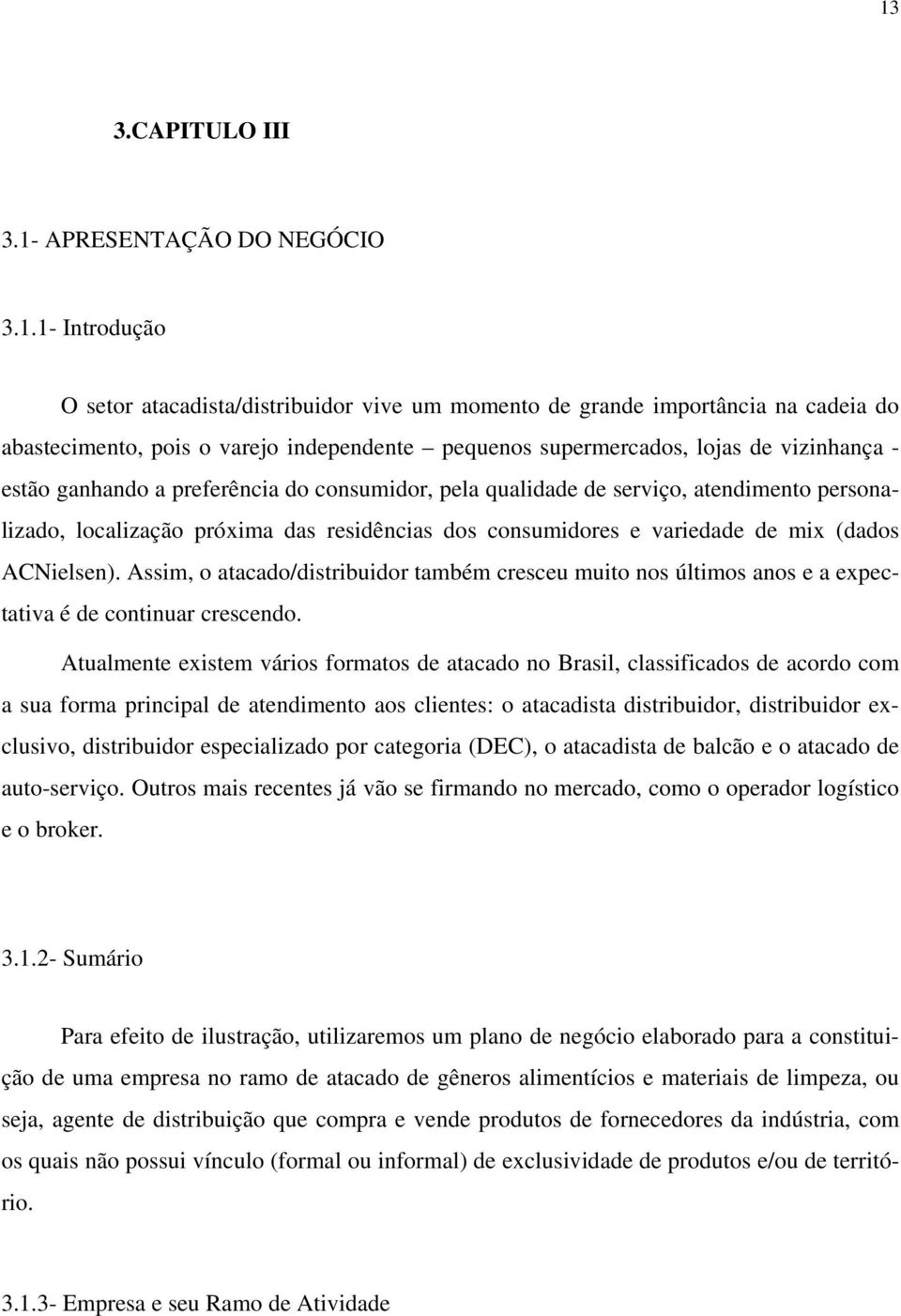 13

3.CAPITULO III

3.1- APRESENTAÇÃO DO NEGÓCIO

3.1.1- Introdução

O setor atacadista/distribuidor vive um momento de grande importância na cadeia do abastecimento, pois o varejo independente – pequenos supermercados, lojas de vizinhança - estão ganhando a preferência do consumidor, pela qualidade de serviço, atendimento personalizado, localização próxima das residências dos consumidores e variedade de mix (dados ACNielsen). Assim, o atacado/distribuidor também cresceu muito nos últimos anos e a expectativa é de continuar crescendo.

Atualmente existem vários formatos de atacado no Brasil, classificados de acordo com a sua forma principal de atendimento aos clientes: o atacadista distribuidor, distribuidor exclusivo, distribuidor especializado por categoria (DEC), o atacadista de balcão e o atacado de auto-serviço. Outros mais recentes já vão se firmando no mercado, como o operador logístico e o broker.

3.1.2- Sumário

Para efeito de ilustração, utilizaremos um plano de negócio elaborado para a constituição de uma empresa no ramo de atacado de gêneros alimentícios e materiais de limpeza, ou seja, agente de distribuição que compra e vende produtos de fornecedores da indústria, com os quais não possui vínculo (formal ou informal) de exclusividade de produtos e/ou de território.

3.1.3- Empresa e seu Ramo de Atividade